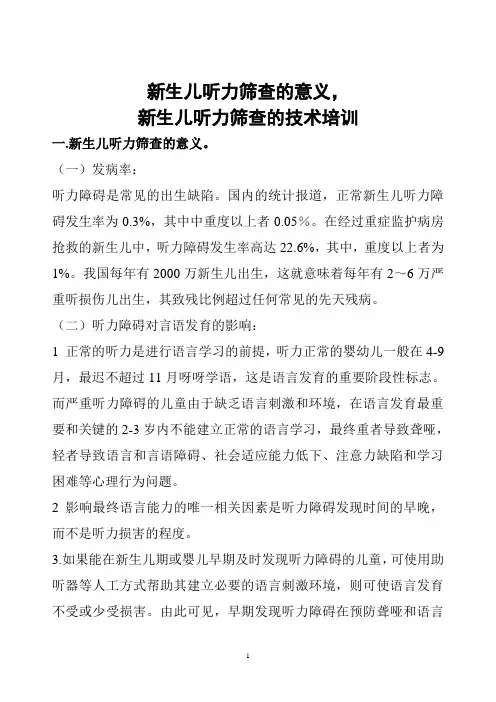 新生儿听力筛查的意义，
新生儿听力筛查的技术培训

一.新生儿听力筛查的意义。

（一）发病率：

听力障碍是常见的出生缺陷。国内的统计报道，正常新生儿听力障碍发生率为 0.3%，其中中重度以上者 0.05%。在经过重症监护病房抢救的新生儿中，听力障碍发生率高达 22.6%，其中，重度以上者为 1%。我国每年有 2000 万新生儿出生，这就意味着每年有 2～6 万严重听损伤儿出生，其致残比例超过任何常见的先天残病。

（二）听力障碍对言语发育的影响：

1 正常的听力是进行语言学习的前提，听力正常的婴幼儿一般在 4-9 月，最迟不超过 11 月呀呀学语，这是语言发育的重要阶段性标志。而严重听力障碍的儿童由于缺乏语言刺激和环境，在语言发育最重要和关键的 2-3 岁内不能建立正常的语言学习，最终重者导致聋哑，轻者导致语言和言语障碍、社会适应能力低下、注意力缺陷和学习困难等心理行为问题。

2 影响最终语言能力的唯一相关因素是听力障碍发现时间的早晚，而不是听力损害的程度。

3.如果能在新生儿期或婴儿早期及时发现听力障碍的儿童，可使用助听器等人工方式帮助其建立必要的语言刺激环境，则可使语言发育不受或少受损害。由此可见，早期发现听力障碍在预防聋哑和语言

1